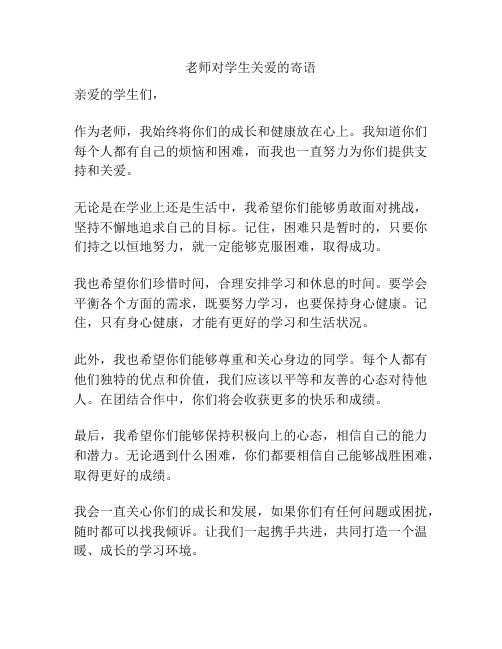 老师对学生关爱的寄语

亲爱的学生们，

作为老师，我始终将你们的成长和健康放在心上。我知道你们每个人都有自己的烦恼和困难，而我也一直努力为你们提供支持和关爱。

无论是在学业上还是生活中，我希望你们能够勇敢面对挑战，坚持不懈地追求自己的目标。记住，困难只是暂时的，只要你们持之以恒地努力，就一定能够克服困难，取得成功。

我也希望你们珍惜时间，合理安排学习和休息的时间。要学会平衡各个方面的需求，既要努力学习，也要保持身心健康。记住，只有身心健康，才能有更好的学习和生活状况。

此外，我也希望你们能够尊重和关心身边的同学。每个人都有他们独特的优点和价值，我们应该以平等和友善的心态对待他人。在团结合作中，你们将会收获更多的快乐和成绩。

最后，我希望你们能够保持积极向上的心态，相信自己的能力和潜力。无论遇到什么困难，你们都要相信自己能够战胜困难，取得更好的成绩。

我会一直关心你们的成长和发展，如果你们有任何问题或困扰，随时都可以找我倾诉。让我们一起携手共进，共同打造一个温暖、成长的学习环境。